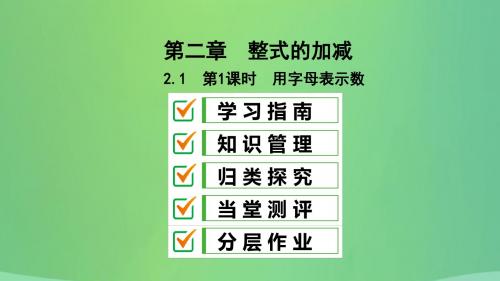 第二章　整式的加减

2.1　第1课时　用字母表示数

学习指南

知识管理

归类探究

当堂测评

分层作业